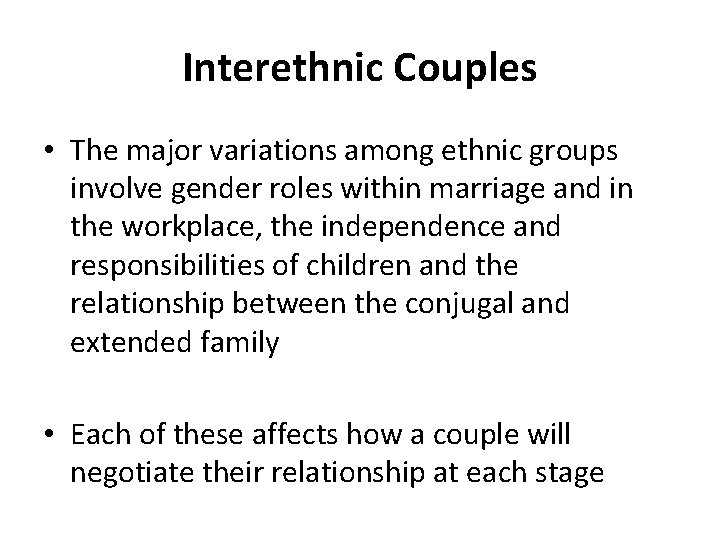 Interethnic Couples

• The major variations among ethnic groups involve gender roles within marriage and in the workplace, the independence and responsibilities of children and the relationship between the conjugal and extended family

• Each of these affects how a couple will negotiate their relationship at each stage